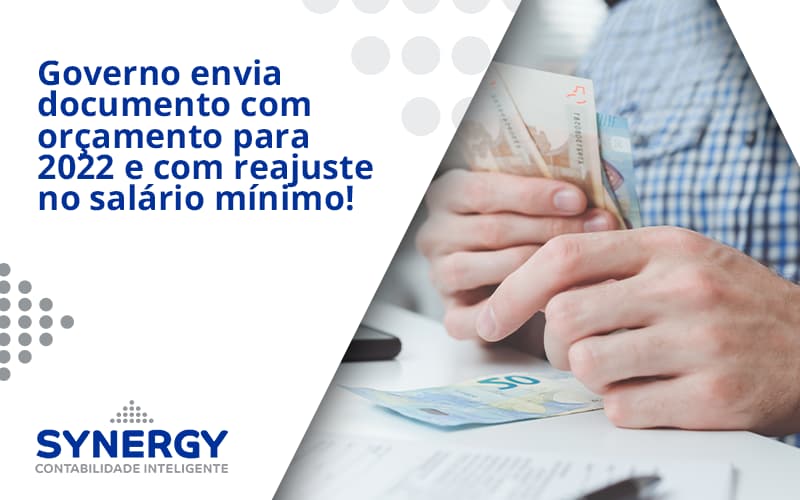 Governo envia documento com orçamento para 2022 e com reajuste no salário mínimo!

50

SYNERGY
CONTABILIDADE INTELIGENTE